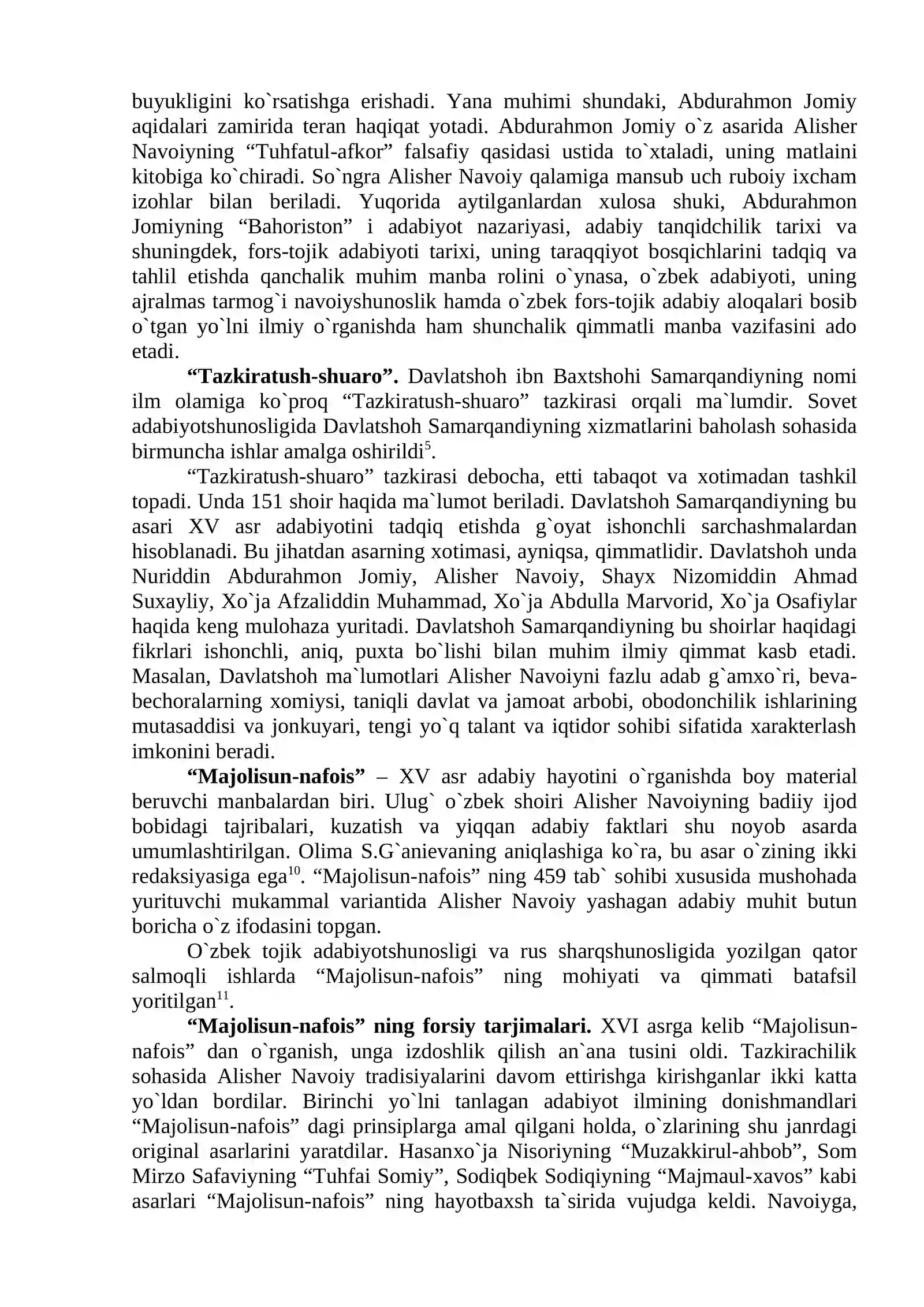 buyukligini ko`rsatishga erishadi. Yana muhimi shundaki, Abdurahmon Jomiy aqidalari zamirida teran haqiqat yotadi. Abdurahmon Jomiy o`z asarida Alisher Navoiyning "Tuhfatul-afkor" falsafiy qasidasi ustida to`xtaladi, uning matlaini kitobiga ko`chiradi. So`ngra Alisher Navoiy qalamiga mansub uch ruboiy ixcham izohlar bilan beriladi. Yuqorida aytilganlardan xulosa shuki, Abdurahmon Jomiyning "Bahoriston" i adabiyot nazariyasi, adabiy tanqidchilik tarixi va shuningdek, fors-tojik adabiyoti tarixi, uning taraqqiyot bosqichlarini tadqiq va tahlil etishda qanchalik muhim manba rolini o`ynasa, o`zbek adabiyoti, uning ajralmas tarmog`i navoiyshunoslik hamda o`zbek fors-tojik adabiy aloqalari bosib o`tgan yo`lni ilmiy o`rganishda ham shunchalik qimmatli manba vazifasini ado etadi.

"Tazkiratush-shuaro". Davlatshoh ibn Baxtshohi Samarqandiyning nomi ilm olamiga ko`proq "Tazkiratush-shuaro" tazkirasi orqali ma`lumdir. Sovet adabiyotshunosligida Davlatshoh Samarqandiyning xizmatlarini baholash sohasida birmuncha ishlar amalga oshirildi$^{5}$.

"Tazkiratush-shuaro" tazkirasi debocha, etti tabaqot va xotimadan tashkil topadi. Unda 151 shoir haqida ma`lumot beriladi. Davlatshoh Samarqandiyning bu asari XV asr adabiyotini tadqiq etishda g`oyat ishonchli sarchashmalardan hisoblanadi. Bu jihatdan asarning xotimasi, ayniqsa, qimmatlidir. Davlatshoh unda Nuriddin Abdurahmon Jomiy, Alisher Navoiy, Shayx Nizomiddin Ahmad Suxayliy, Xo`ja Afzaliddin Muhammad, Xo`ja Abdulla Marvorid, Xo`ja Osafiylar haqida keng mulohaza yuritadi. Davlatshoh Samarqandiyning bu shoirlar haqidagi fikrlari ishonchli, aniq, puxta bo`lishi bilan muhim ilmiy qimmat kasb etadi. Masalan, Davlatshoh ma`lumotlari Alisher Navoiyni fazlu adab g`amxo`ri, beva-bechoralarning xomiysi, taniqli davlat va jamoat arbobi, obodonchilik ishlarining mutasaddisi va jonkuyari, tengi yo`q talant va iqtidor sohibi sifatida xarakterlash imkonini beradi.

"Majolisun-nafois" – XV asr adabiy hayotini o`rganishda boy material beruvchi manbalardan biri. Ulug` o`zbek shoiri Alisher Navoiyning badiiy ijod bobidagi tajribalari, kuzatish va yiqqan adabiy faktlari shu noyob asarda umumlashtirilgan. Olima S.G`anievaning aniqlashiga ko`ra, bu asar o`zining ikki redaksiyasiga ega$^{10}$. "Majolisun-nafois" ning 459 tab` sohibi xususida mushohada yurituvchi mukammal variantida Alisher Navoiy yashagan adabiy muhit butun boricha o`z ifodasini topgan.

O`zbek tojik adabiyotshunosligi va rus sharqshunosligida yozilgan qator salmoqli ishlarda "Majolisun-nafois" ning mohiyati va qimmati batafsil yoritilgan$^{11}$.

"Majolisun-nafois" ning forsiy tarjimalari. XVI asrga kelib "Majolisun-nafois" dan o`rganish, unga izdoshlik qilish an`ana tusini oldi. Tazkirachilik sohasida Alisher Navoiy tradisiyalarini davom ettirishga kirishganlar ikki katta yo`ldan bordilar. Birinchi yo`lni tanlagan adabiyot ilmining donishmandlari "Majolisun-nafois" dagi prinsiplarga amal qilgani holda, o`zlarining shu janrdagi original asarlarini yaratdilar. Hasanxo`ja Nisoriyning "Muzakkirul-ahbob", Som Mirzo Safaviyning "Tuhfai Somiy", Sodiqbek Sodiqiyning "Majmaul-xavos" kabi asarlari "Majolisun-nafois" ning hayotbaxsh ta`sirida vujudga keldi. Navoiyga,